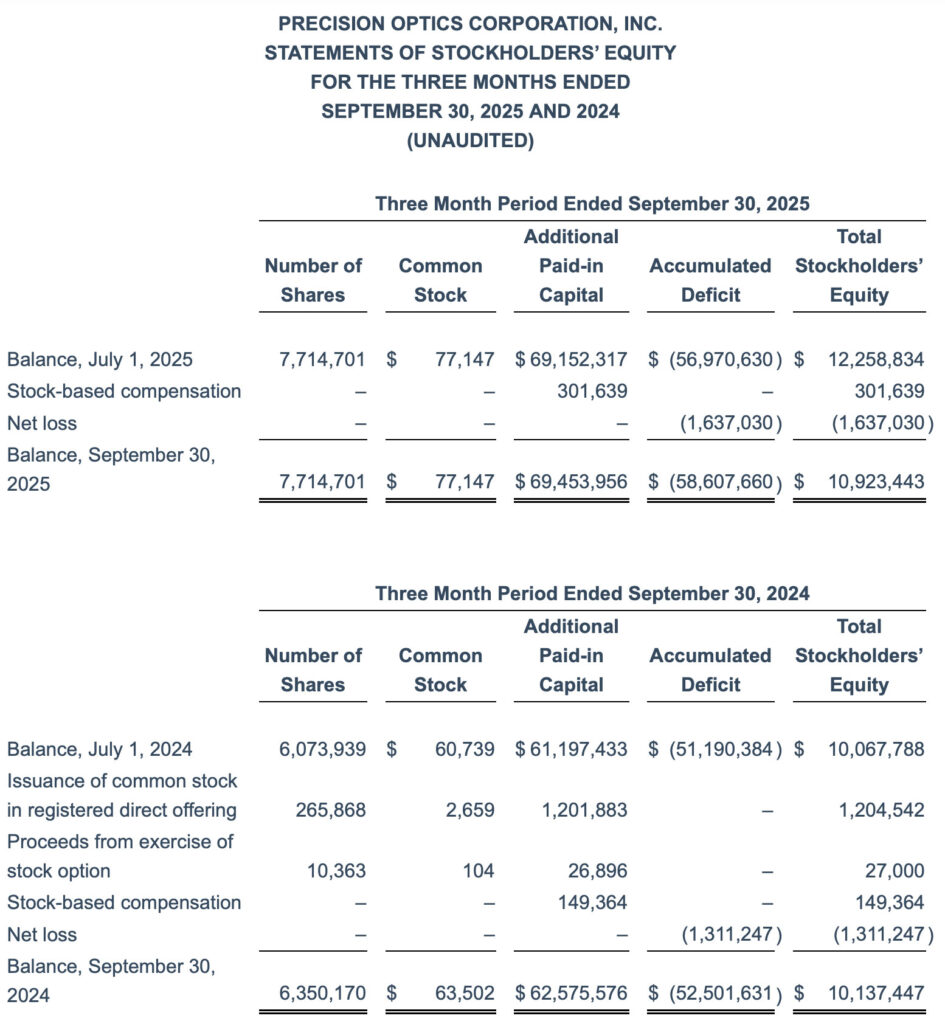 PRECISION OPTICS CORPORATION, INC.
STATEMENTS OF STOCKHOLDERS' EQUITY
FOR THE THREE MONTHS ENDED
SEPTEMBER 30, 2025 AND 2024
(UNAUDITED)

Three Month Period Ended September 30, 2025

| | Number of Shares | Common Stock | Additional Paid-in Capital | Accumulated Deficit | Total Stockholders' Equity |
|---|---|---|---|---|---|
| Balance, July 1, 2025 | 7,714,701 | $ 77,147 | $ 69,152,317 | $ (56,970,630) | $ 12,258,834 |
| Stock-based compensation | – | – | 301,639 | – | 301,639 |
| Net loss | – | – | – | (1,637,030) | (1,637,030) |
| Balance, September 30, 2025 | 7,714,701 | $ 77,147 | $ 69,453,956 | $ (58,607,660) | $ 10,923,443 |

Three Month Period Ended September 30, 2024

| | Number of Shares | Common Stock | Additional Paid-in Capital | Accumulated Deficit | Total Stockholders' Equity |
|---|---|---|---|---|---|
| Balance, July 1, 2024 | 6,073,939 | $ 60,739 | $ 61,197,433 | $ (51,190,384) | $ 10,067,788 |
| Issuance of common stock in registered direct offering | 265,868 | 2,659 | 1,201,883 | – | 1,204,542 |
| Proceeds from exercise of stock option | 10,363 | 104 | 26,896 | – | 27,000 |
| Stock-based compensation | – | – | 149,364 | – | 149,364 |
| Net loss | – | – | – | (1,311,247) | (1,311,247) |
| Balance, September 30, 2024 | 6,350,170 | $ 63,502 | $ 62,575,576 | $ (52,501,631) | $ 10,137,447 |